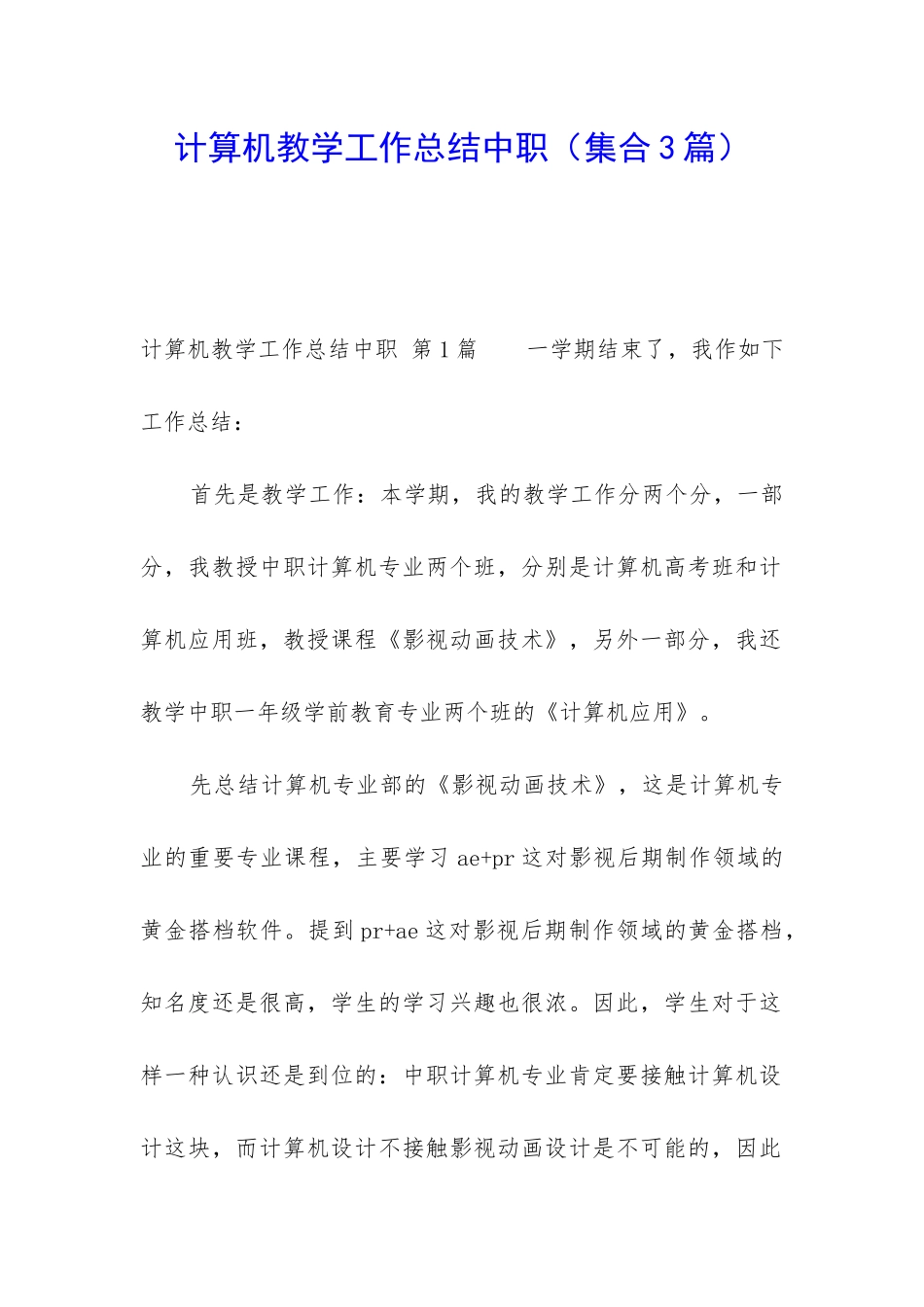 计算机教学工作总结中职（集合3篇）

计算机教学工作总结中职 第1篇　　一学期结束了，我作如下工作总结：

首先是教学工作：本学期，我的教学工作分两个分，一部分，我教授中职计算机专业两个班，分别是计算机高考班和计算机应用班，教授课程《影视动画技术》，另外一部分，我还教学中职一年级学前教育专业两个班的《计算机应用》。

先总结计算机专业部的《影视动画技术》，这是计算机专业的重要专业课程，主要学习ae+pr这对影视后期制作领域的黄金搭档软件。提到pr+ae这对影视后期制作领域的黄金搭档，知名度还是很高，学生的学习兴趣也很浓。因此，学生对于这样一种认识还是到位的：中职计算机专业肯定要接触计算机设计这块，而计算机设计不接触影视动画设计是不可能的，因此